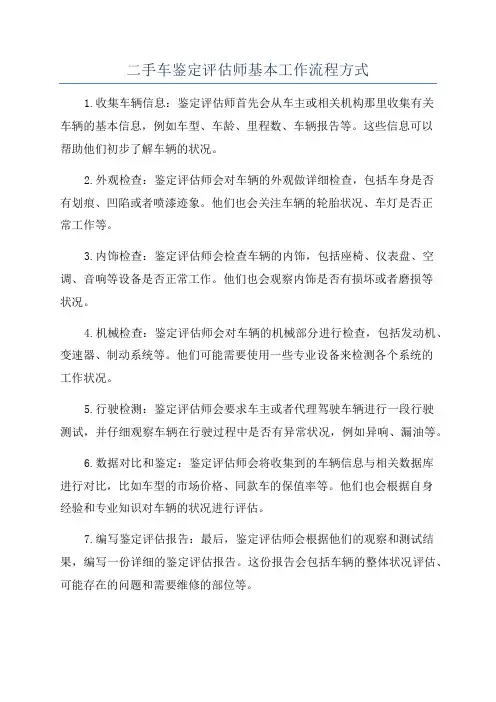 二手车鉴定评估师基本工作流程方式

1.收集车辆信息：鉴定评估师首先会从车主或相关机构那里收集有关车辆的基本信息，例如车型、车龄、里程数、车辆报告等。这些信息可以帮助他们初步了解车辆的状况。

2.外观检查：鉴定评估师会对车辆的外观做详细检查，包括车身是否有划痕、凹陷或者喷漆迹象。他们也会关注车辆的轮胎状况、车灯是否正常工作等。

3.内饰检查：鉴定评估师会检查车辆的内饰，包括座椅、仪表盘、空调、音响等设备是否正常工作。他们也会观察内饰是否有损坏或者磨损等状况。

4.机械检查：鉴定评估师会对车辆的机械部分进行检查，包括发动机、变速器、制动系统等。他们可能需要使用一些专业设备来检测各个系统的工作状况。

5.行驶检测：鉴定评估师会要求车主或者代理驾驶车辆进行一段行驶测试，并仔细观察车辆在行驶过程中是否有异常状况，例如异响、漏油等。

6.数据对比和鉴定：鉴定评估师会将收集到的车辆信息与相关数据库进行对比，比如车型的市场价格、同款车的保值率等。他们也会根据自身经验和专业知识对车辆的状况进行评估。

7.编写鉴定评估报告：最后，鉴定评估师会根据他们的观察和测试结果，编写一份详细的鉴定评估报告。这份报告会包括车辆的整体状况评估、可能存在的问题和需要维修的部位等。